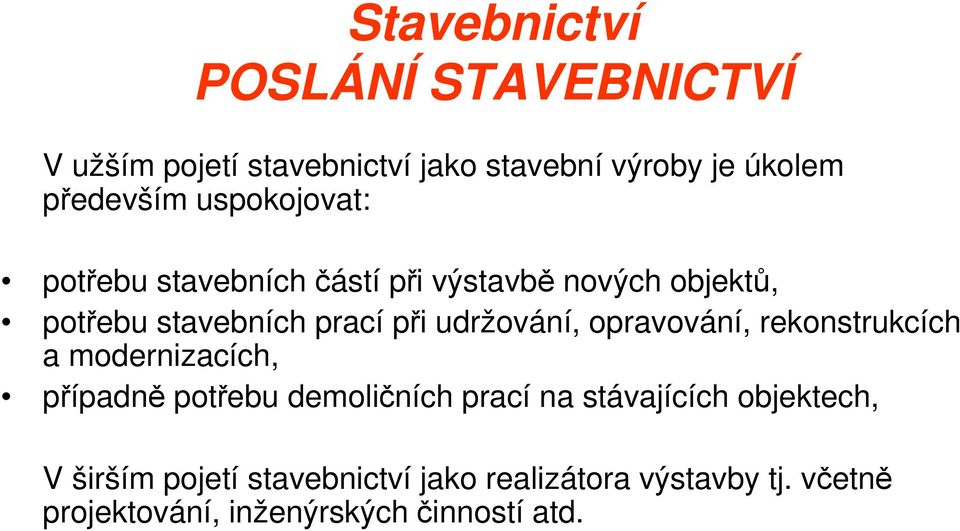 Stavebnictví
POSLÁNÍ STAVEBNICTVÍ

V užším pojetí stavebnictví jako stavební výroby je úkolem především uspokojovat:

• potřebu stavebních částí při výstavbě nových objektů,
• potřebu stavebních prací při udržování, opravování, rekonstrukcích a modernizacích,
• případně potřebu demoličních prací na stávajících objektech,

V širším pojetí stavebnictví jako realizátora výstavby tj. včetně projektování, inženýrských činností atd.